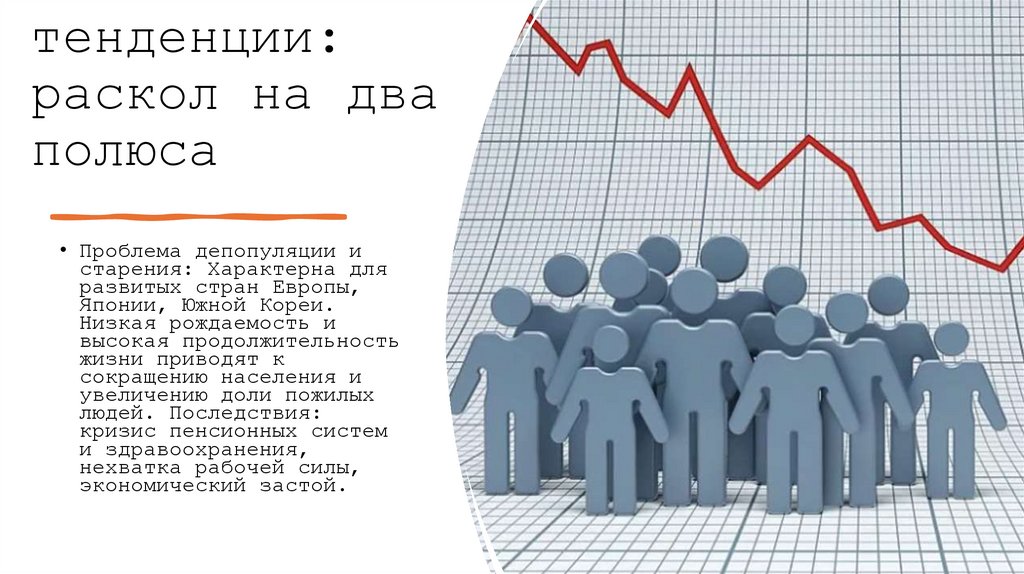 тенденции: раскол на два полюса

• Проблема депопуляции и старения: Характерна для развитых стран Европы, Японии, Южной Кореи. Низкая рождаемость и высокая продолжительность жизни приводят к сокращению населения и увеличению доли пожилых людей. Последствия: кризис пенсионных систем и здравоохранения, нехватка рабочей силы, экономический застой.